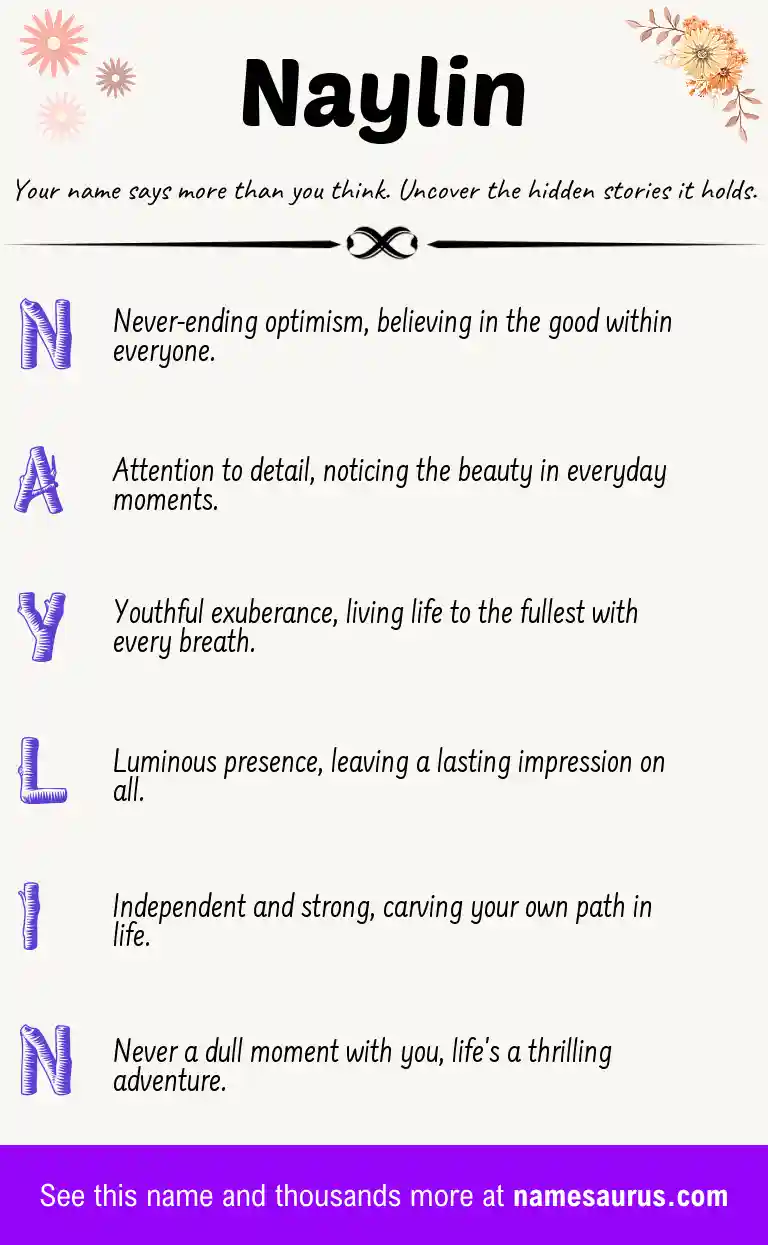 Naylin

Your name says more than you think. Uncover the hidden stories it holds.

N Never-ending optimism, believing in the good within everyone.

A Attention to detail, noticing the beauty in everyday moments.

Y Youthful exuberance, living life to the fullest with every breath.

L Luminous presence, leaving a lasting impression on all.

I Independent and strong, carving your own path in life.

N Never a dull moment with you, life's a thrilling adventure.

See this name and thousands more at namesaurus.com